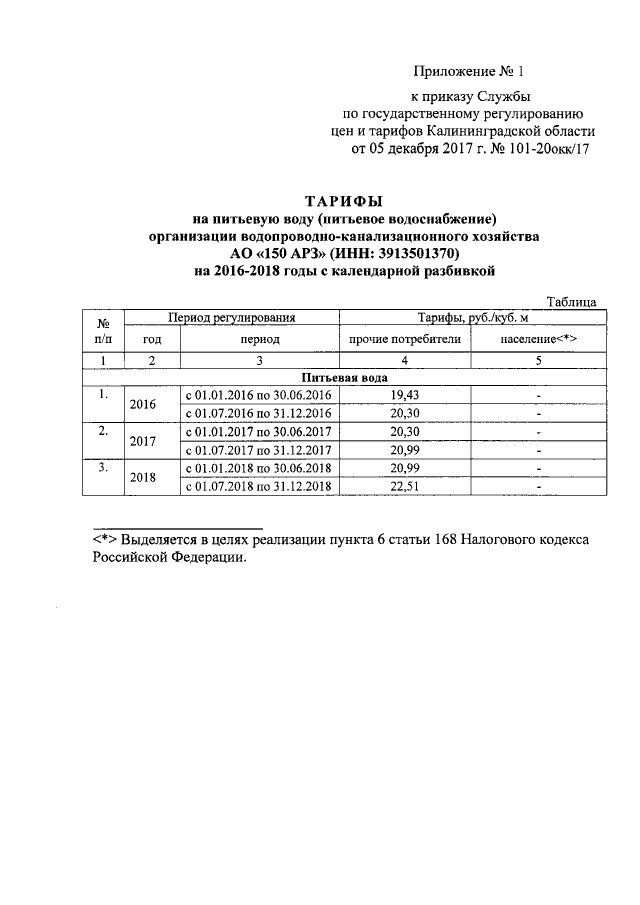 Приложение № 1

к приказу Службы
по государственному регулированию
цен и тарифов Калининградской области
от 05 декабря 2017 г. № 101-20окк/17

ТАРИФЫ
на питьевую воду (питьевое водоснабжение)
организации водопроводно-канализационного хозяйства
АО «150 АРЗ» (ИНН: 3913501370)
на 2016-2018 годы с календарной разбивкой

Таблица

| № п/п | Период регулирования | | Тарифы, руб./куб. м | |
|---|---|---|---|---|
| | год | период | прочие потребители | население<*> |
| 1 | 2 | 3 | 4 | 5 |
| Питьевая вода | | | | |
| 1. | 2016 | с 01.01.2016 по 30.06.2016 | 19,43 | - |
| | | с 01.07.2016 по 31.12.2016 | 20,30 | - |
| 2. | 2017 | с 01.01.2017 по 30.06.2017 | 20,30 | - |
| | | с 01.07.2017 по 31.12.2017 | 20,99 | - |
| 3. | 2018 | с 01.01.2018 по 30.06.2018 | 20,99 | - |
| | | с 01.07.2018 по 31.12.2018 | 22,51 | - |

<*> Выделяется в целях реализации пункта 6 статьи 168 Налогового кодекса Российской Федерации.